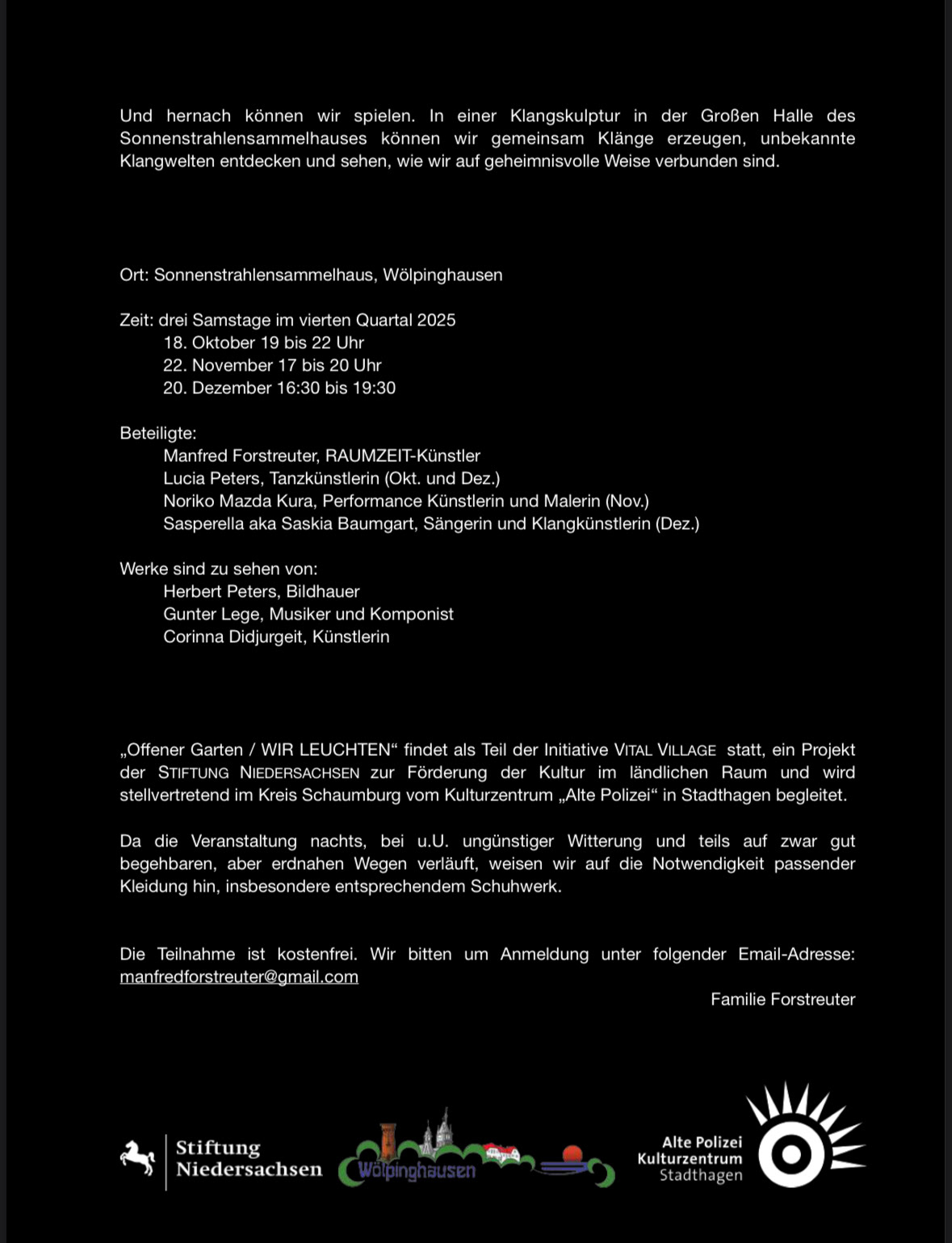 Und hernach können wir spielen. In einer Klangskulptur in der Großen Halle des Sonnenstrahlensammelhauses können wir gemeinsam Klänge erzeugen, unbekannte Klangwelten entdecken und sehen, wie wir auf geheimnisvolle Weise verbunden sind.

Ort: Sonnenstrahlensammelhaus, Wölpinghausen

Zeit: drei Samstage im vierten Quartal 2025
18. Oktober 19 bis 22 Uhr
22. November 17 bis 20 Uhr
20. Dezember 16:30 bis 19:30

Beteiligte:
Manfred Forstreuter, RAUMZEIT-Künstler
Lucia Peters, Tanzkünstlerin (Okt. und Dez.)
Noriko Mazda Kura, Performance Künstlerin und Malerin (Nov.)
Sasperella aka Saskia Baumgart, Sängerin und Klangkünstlerin (Dez.)

Werke sind zu sehen von:
Herbert Peters, Bildhauer
Gunter Lege, Musiker und Komponist
Corinna Didjurgeit, Künstlerin

„Offener Garten / WIR LEUCHTEN“ findet als Teil der Initiative VITAL VILLAGE statt, ein Projekt der STIFTUNG NIEDERSACHSEN zur Förderung der Kultur im ländlichen Raum und wird stellvertretend im Kreis Schaumburg vom Kulturzentrum „Alte Polizei“ in Stadthagen begleitet.

Da die Veranstaltung nachts, bei u.U. ungünstiger Witterung und teils auf zwar gut begehbaren, aber erdnahen Wegen verläuft, weisen wir auf die Notwendigkeit passender Kleidung hin, insbesondere entsprechendem Schuhwerk.

Die Teilnahme ist kostenfrei. Wir bitten um Anmeldung unter folgender Email-Adresse: manfredforstreuter@gmail.com

Familie Forstreuter

Stiftung Niedersachsen

Wölpinghausen

Alte Polizei
Kulturzentrum
Stadthagen